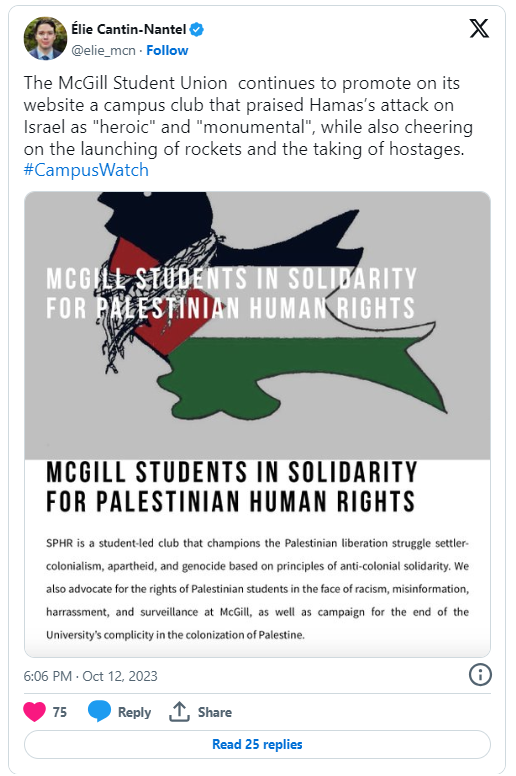 Élie Cantin-Nantel
@elie_mcn · Follow

The McGill Student Union continues to promote on its website a campus club that praised Hamas's attack on Israel as "heroic" and "monumental", while also cheering on the launching of rockets and the taking of hostages. #CampusWatch

MCGILL STUDENTS IN SOLIDARITY FOR PALESTINIAN HUMAN RIGHTS

MCGILL STUDENTS IN SOLIDARITY FOR PALESTINIAN HUMAN RIGHTS

SPHR is a student-led club that champions the Palestinian liberation struggle settler-colonialism, apartheid, and genocide based on principles of anti-colonial solidarity. We also advocate for the rights of Palestinian students in the face of racism, misinformation, harrassment, and surveillance at McGill, as well as campaign for the end of the University's complicity in the colonization of Palestine.

6:06 PM · Oct 12, 2023

75 Reply Share

Read 25 replies